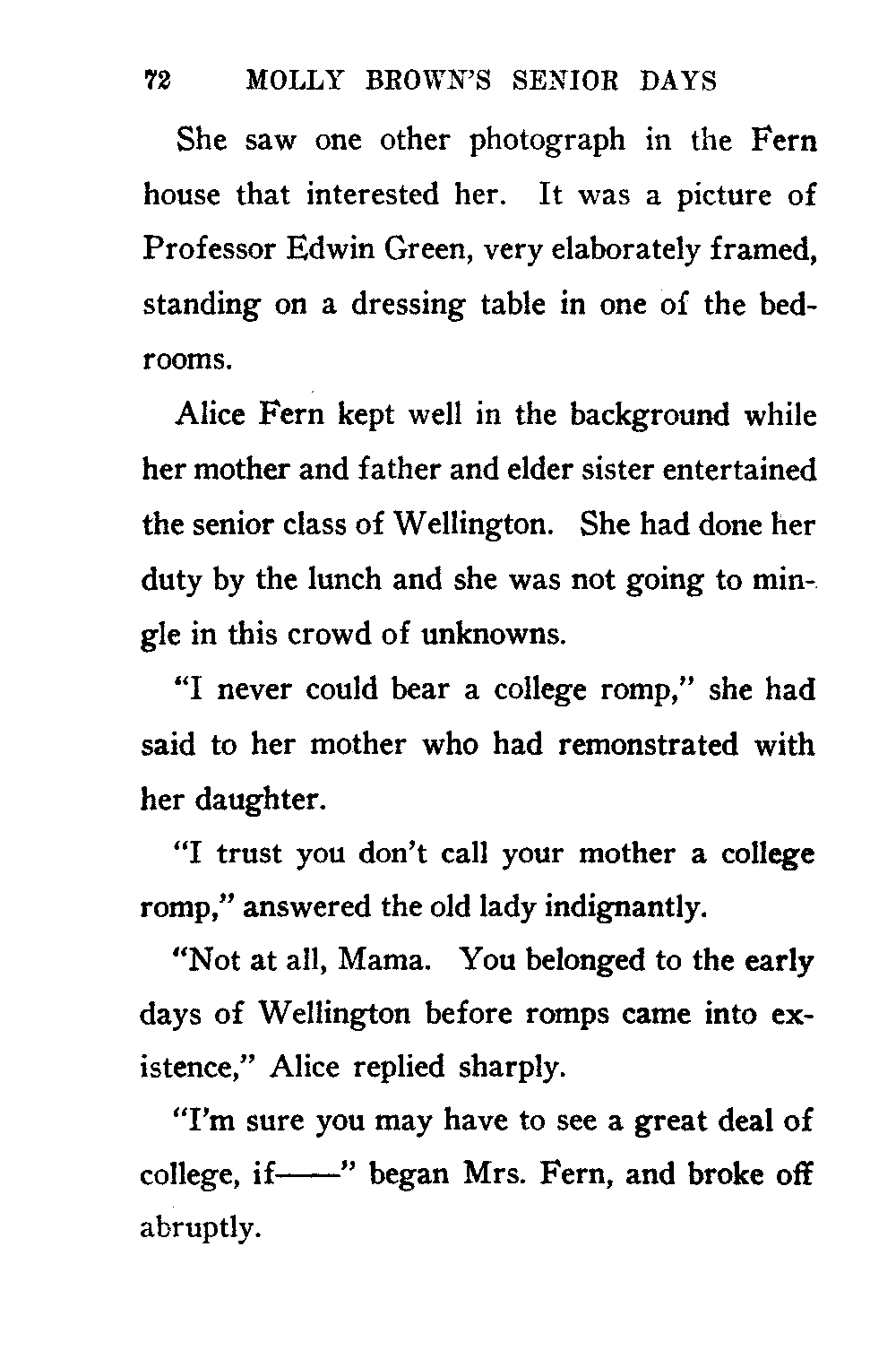 72 MOLLY BROWN'S SENIOR DAYS

She saw one other photograph in the Fern house that interested her. It was a picture of Professor Edwin Green, very elaborately framed, standing on a dressing table in one of the bedrooms.

Alice Fern kept well in the background while her mother and father and elder sister entertained the senior class of Wellington. She had done her duty by the lunch and she was not going to mingle in this crowd of unknowns.

"I never could bear a college romp," she had said to her mother who had remonstrated with her daughter.

"I trust you don't call your mother a college romp," answered the old lady indignantly.

"Not at all, Mama. You belonged to the early days of Wellington before romps came into existence," Alice replied sharply.

"I'm sure you may have to see a great deal of college, if——" began Mrs. Fern, and broke off abruptly.